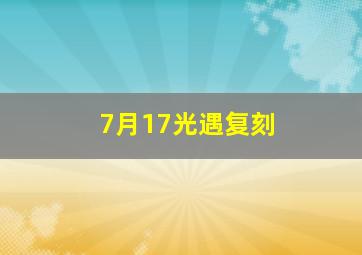 7月17光遇复刻